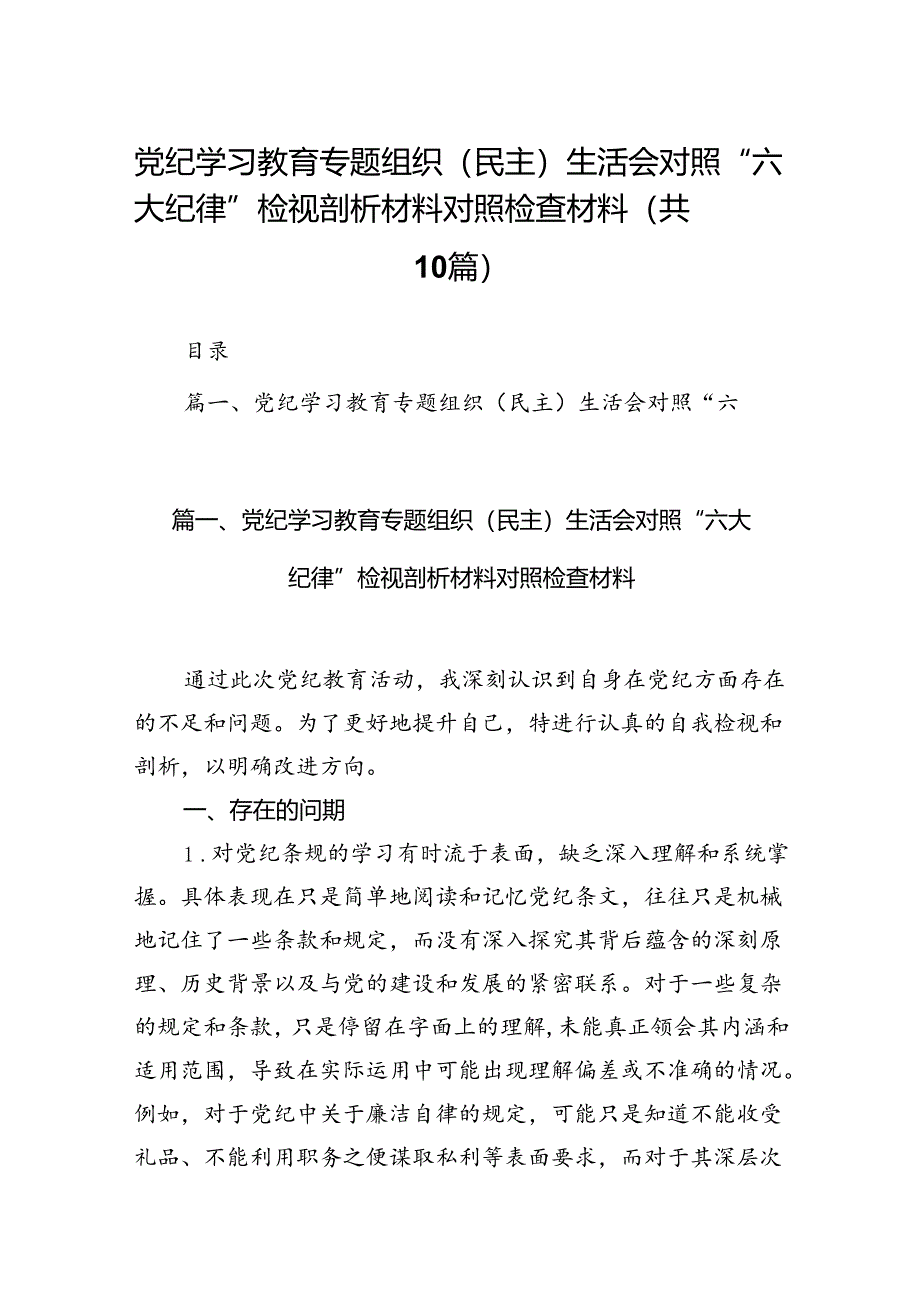 党纪学习教育专题组织（民主）生活会对照“六大纪律”检视剖析材料对照检查材料（共10篇）

目录

篇一、党纪学习教育专题组织（民主）生活会对照“六

篇一、党纪学习教育专题组织（民主）生活会对照“六大纪律”检视剖析材料对照检查材料

通过此次党纪教育活动，我深刻认识到自身在党纪方面存在的不足和问题。为了更好地提升自己，特进行认真的自我检视和剖析，以明确改进方向。

一、存在的问期

1.对党纪条规的学习有时流于表面，缺乏深入理解和系统掌握。具体表现在只是简单地阅读和记忆党纪条文，往往只是机械地记住了一些条款和规定，而没有深入探究其背后蕴含的深刻原理、历史背景以及与党的建设和发展的紧密联系。对于一些复杂的规定和条款，只是停留在字面上的理解，未能真正领会其内涵和适用范围，导致在实际运用中可能出现理解偏差或不准确的情况。例如，对于党纪中关于廉洁自律的规定，可能只是知道不能收受礼品、不能利用职务之便谋取私利等表面要求，而对于其深层次